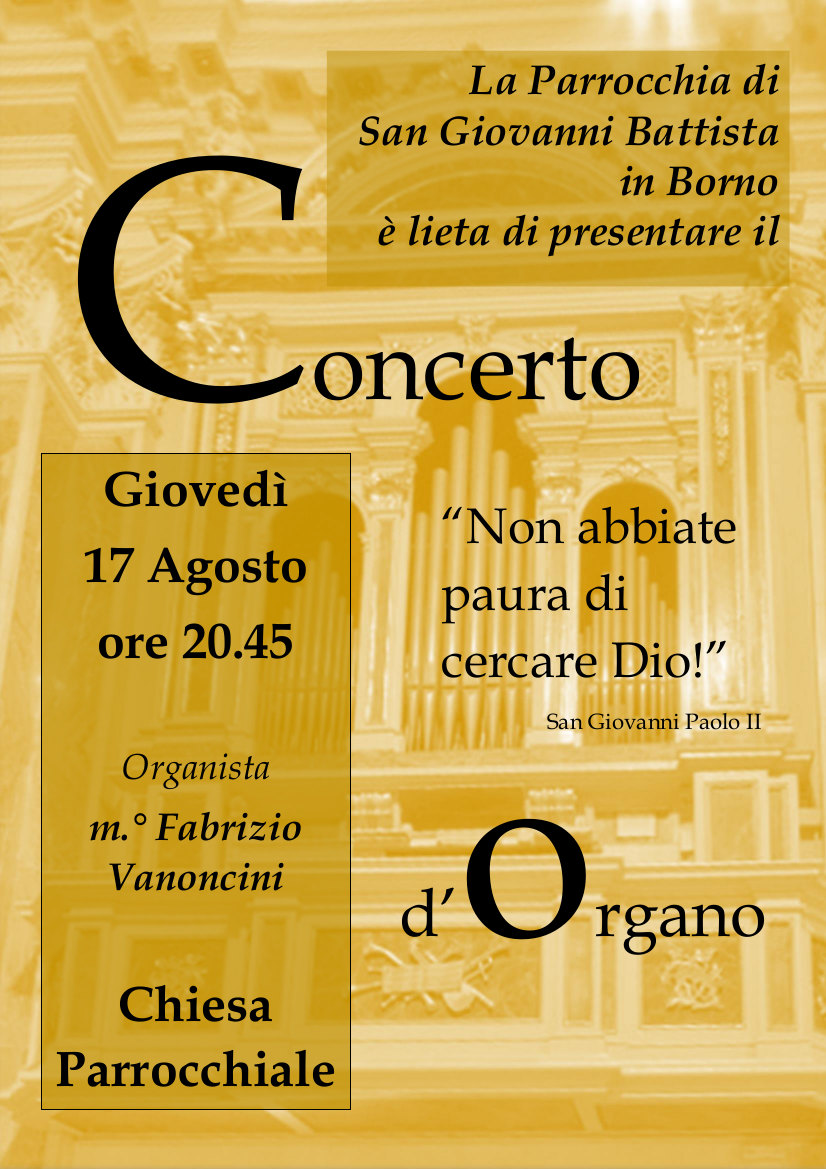 La Parrocchia di
San Giovanni Battista
in Borno
è lieta di presentare il

Concerto

Giovedì
17 Agosto
ore 20.45

Organista
m.° Fabrizio
Vanoncini

Chiesa
Parrocchiale

“Non abbiate paura di cercare Dio!”
San Giovanni Paolo II

d’Organo